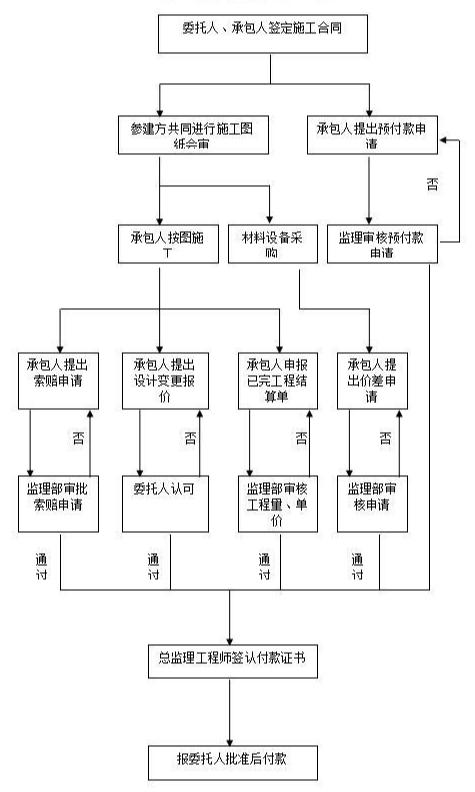 委托人、承包人签定施工合同

参建方共同进行施工图纸会审

承包人提出预付款申请

否

承包人按图施工

材料设备采购

监理审核预付款申请

承包人提出索赔申请

承包人提出设计变更报价

承包人申报已完工程结算单

承包人提出价差申请

否

否

否

否

监理部审批索赔申请

委托人认可

监理部审核工程量、单价

监理部审核申请

通过

通过

通过

通过

总监理工程师签认付款证书

报委托人批准后付款